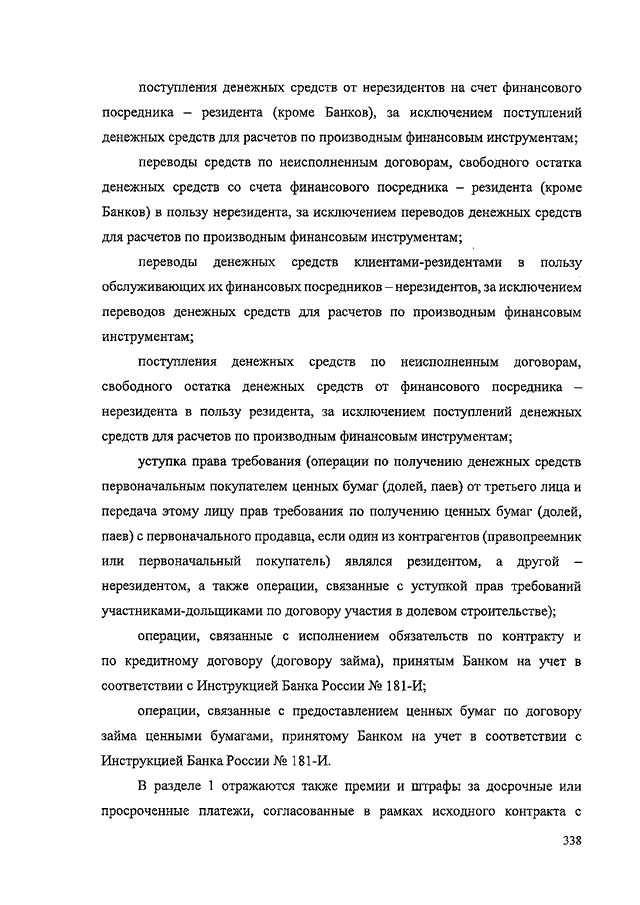 поступления денежных средств от нерезидентов на счет финансового посредника – резидента (кроме Банков), за исключением поступлений денежных средств для расчетов по производным финансовым инструментам;

переводы средств по неисполненным договорам, свободного остатка денежных средств со счета финансового посредника – резидента (кроме Банков) в пользу нерезидента, за исключением переводов денежных средств для расчетов по производным финансовым инструментам;

переводы денежных средств клиентами-резидентами в пользу обслуживающих их финансовых посредников – нерезидентов, за исключением переводов денежных средств для расчетов по производным финансовым инструментам;

поступления денежных средств по неисполненным договорам, свободного остатка денежных средств от финансового посредника – нерезидента в пользу резидента, за исключением поступлений денежных средств для расчетов по производным финансовым инструментам;

уступка права требования (операции по получению денежных средств первоначальным покупателем ценных бумаг (долей, паев) от третьего лица и передача этому лицу прав требования по получению ценных бумаг (долей, паев) с первоначального продавца, если один из контрагентов (правопреемник или первоначальный покупатель) являлся резидентом, а другой – нерезидентом, а также операции, связанные с уступкой прав требований участниками-дольщиками по договору участия в долевом строительстве);

операции, связанные с исполнением обязательств по контракту и по кредитному договору (договору займа), принятым Банком на учет в соответствии с Инструкцией Банка России № 181-И;

операции, связанные с предоставлением ценных бумаг по договору займа ценными бумагами, принятому Банком на учет в соответствии с Инструкцией Банка России № 181-И.

В разделе 1 отражаются также премии и штрафы за досрочные или просроченные платежи, согласованные в рамках исходного контракта с

338